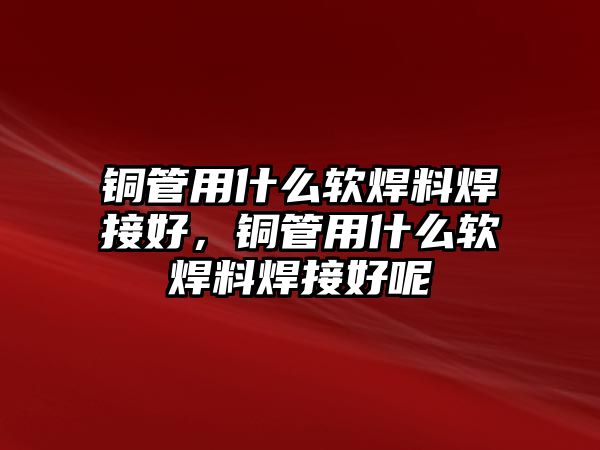 铜管用什么软焊料焊接好，铜管用什么软焊料焊接好呢